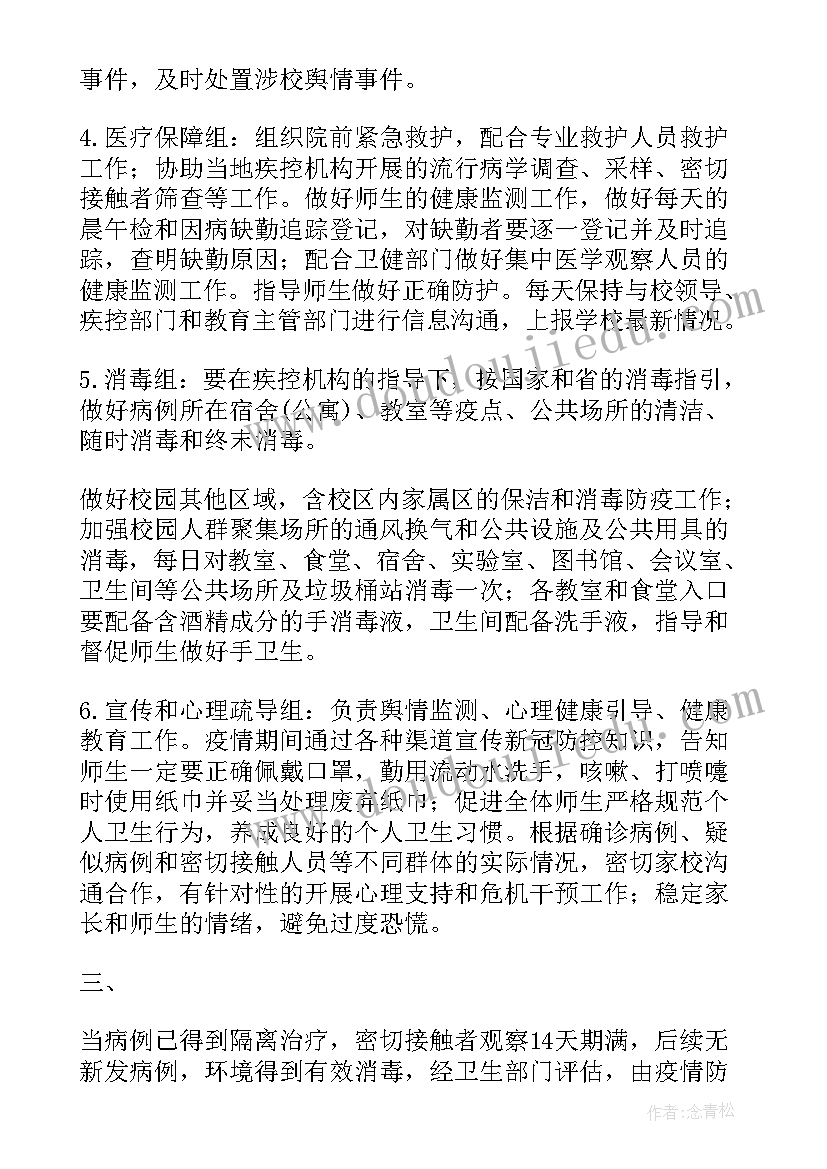 事件，及时处置涉校舆情事件。

4.医疗保障组：组织院前紧急救护，配合专业救护人员救护工作；协助当地疾控机构开展的流行病学调查、采样、密切接触者筛查等工作。做好师生的健康监测工作，做好每天的晨午检和因病缺勤追踪登记，对缺勤者要逐一登记并及时追踪，查明缺勤原因；配合卫健部门做好集中医学观察人员的健康监测工作。指导师生做好正确防护。每天保持与校领导、疾控部门和教育主管部门进行信息沟通，上报学校最新情况。

5.消毒组：要在疾控机构的指导下，按国家和省的消毒指引，做好病例所在宿舍(公寓)、教室等疫点、公共场所的清洁、随时消毒和终末消毒。

做好校园其他区域，含校区内家属区的保洁和消毒防疫工作；加强校园人群聚集场所的通风换气和公共设施及公共用具的消毒，每日对教室、食堂、宿舍、实验室、图书馆、会议室、卫生间等公共场所及垃圾桶站消毒一次；各教室和食堂入口要配备含酒精成分的手消毒液，卫生间配备洗手液，指导和督促师生做好手卫生。

6.宣传和心理疏导组：负责舆情监测、心理健康引导、健康教育工作。疫情期间通过各种渠道宣传新冠防控知识，告知师生一定要正确佩戴口罩，勤用流动水洗手，咳嗽、打喷嚏时使用纸巾并妥当处理废弃纸巾；促进全体师生严格规范个人卫生行为，养成良好的个人卫生习惯。根据确诊病例、疑似病例和密切接触人员等不同群体的实际情况，密切家校沟通合作，有针对性的开展心理支持和危机干预工作；稳定家长和师生的情绪，避免过度恐慌。

三、

当病例已得到隔离治疗，密切接触者观察14天期满，后续无新发病例，环境得到有效消毒，经卫生部门评估，由疫情防

作者：念青松